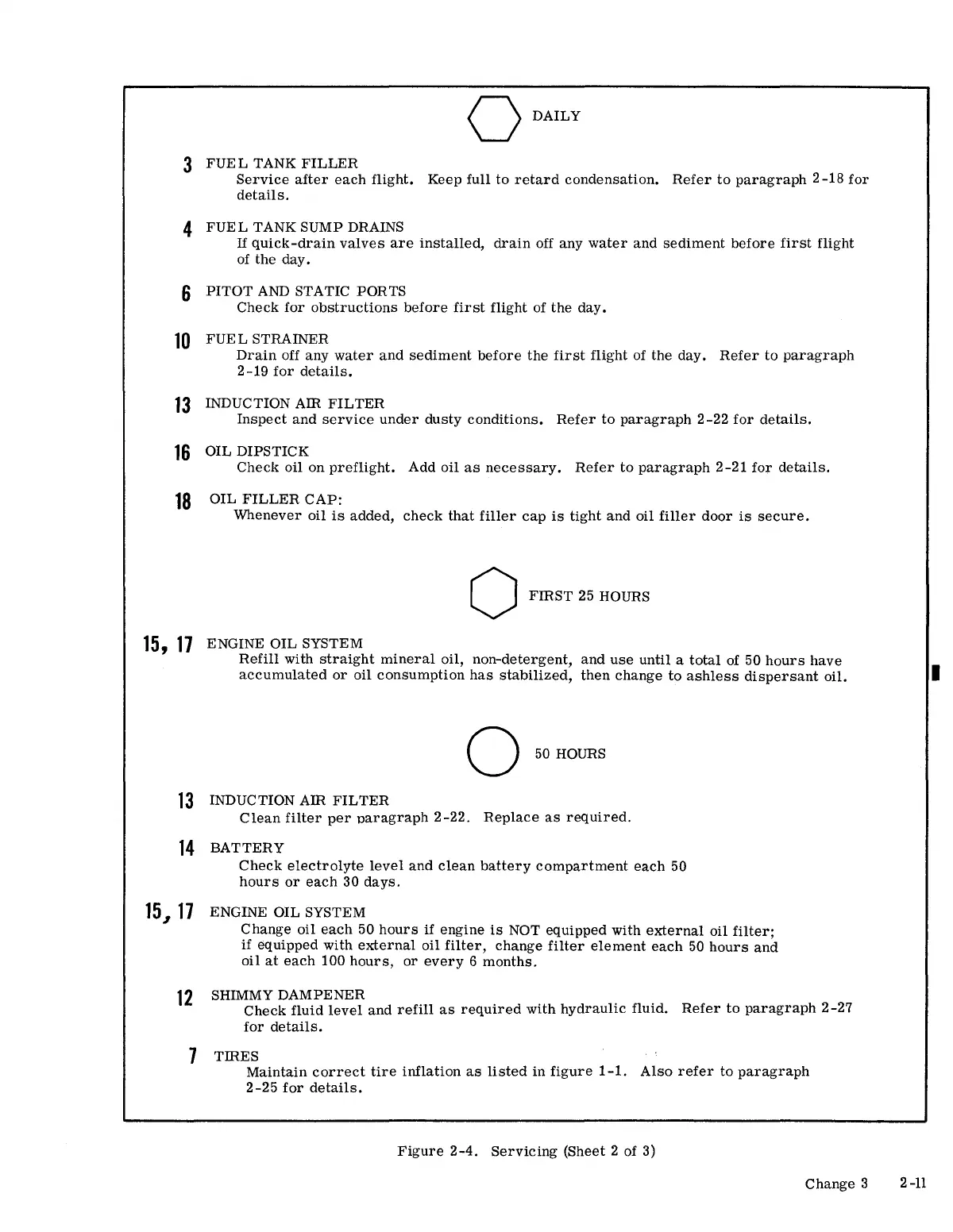 DAILY

3 FUEL TANK FILLER
Service after each flight. Keep full to retard condensation. Refer to paragraph 2-18 for details.

4 FUEL TANK SUMP DRAINS
If quick-drain valves are installed, drain off any water and sediment before first flight of the day.

6 PITOT AND STATIC PORTS
Check for obstructions before first flight of the day.

10 FUEL STRAINER
Drain off any water and sediment before the first flight of the day. Refer to paragraph 2-19 for details.

13 INDUCTION AIR FILTER
Inspect and service under dusty conditions. Refer to paragraph 2-22 for details.

16 OIL DIPSTICK
Check oil on preflight. Add oil as necessary. Refer to paragraph 2-21 for details.

18 OIL FILLER CAP:
Whenever oil is added, check that filler cap is tight and oil filler door is secure.

FIRST 25 HOURS

15, 17 ENGINE OIL SYSTEM
Refill with straight mineral oil, non-detergent, and use until a total of 50 hours have accumulated or oil consumption has stabilized, then change to ashless dispersant oil.

50 HOURS

13 INDUCTION AIR FILTER
Clean filter per paragraph 2-22. Replace as required.

14 BATTERY
Check electrolyte level and clean battery compartment each 50 hours or each 30 days.

15, 17 ENGINE OIL SYSTEM
Change oil each 50 hours if engine is NOT equipped with external oil filter; if equipped with external oil filter, change filter element each 50 hours and oil at each 100 hours, or every 6 months.

12 SHIMMY DAMPENER
Check fluid level and refill as required with hydraulic fluid. Refer to paragraph 2-27 for details.

7 TIRES
Maintain correct tire inflation as listed in figure 1-1. Also refer to paragraph 2-25 for details.

Figure 2-4. Servicing (Sheet 2 of 3)

Change 3 2-11